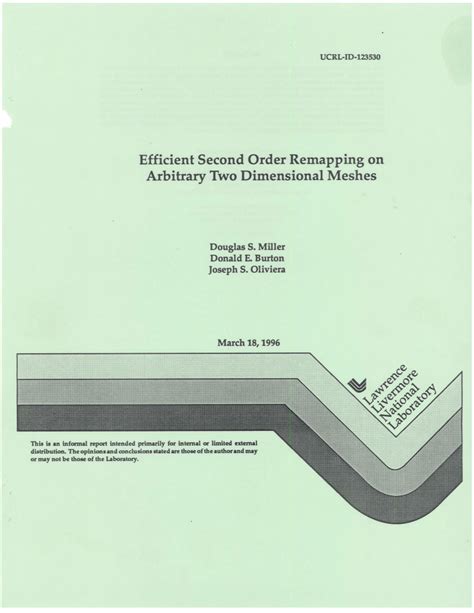 UCRL-ID-123530

Efficient Second Order Remapping on Arbitrary Two Dimensional Meshes

Douglas S. Miller
Donald E. Burton
Joseph S. Oliviera

March 18, 1996

Lawrence Livermore National Laboratory

This is an informal report intended primarily for internal or limited external distribution. The opinions and conclusions stated are those of the author and may or may not be those of the Laboratory.